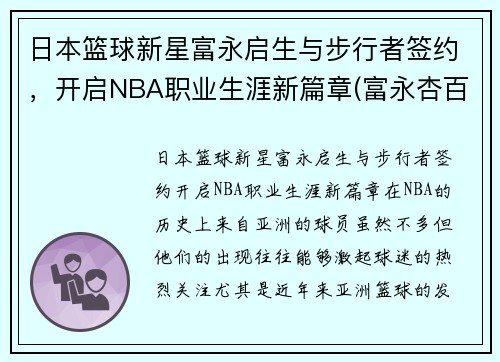 日本篮球新星富永启生与步行者签约，开启NBA职业生涯新篇章(富永杏百

日本篮球新星富永启生与步行者签约开启NBA职业生涯新篇章在NBA的历史上来自亚洲的球员虽然不多但他们的出现往往能够激起球迷的热烈关注尤其是近年来亚洲篮球的发